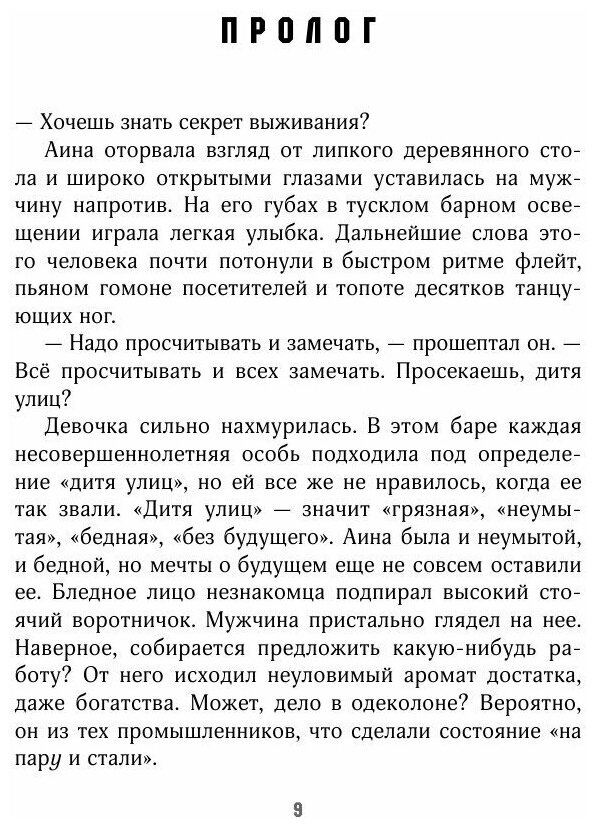 ПРОЛОГ

— Хочешь знать секрет выживания?

Аина оторвала взгляд от липкого деревянного стола и широко открытыми глазами уставилась на мужчину напротив. На его губах в тусклом барном освещении играла легкая улыбка. Дальнейшие слова этого человека почти потонули в быстром ритме флейт, пьяном гомоне посетителей и топоте десятков танцующих ног.

— Надо просчитывать и замечать, — прошептал он. — Всё просчитывать и всех замечать. Просекаешь, дитя улиц?

Девочка сильно нахмурилась. В этом баре каждая несовершеннолетняя особь подходила под определение «дитя улиц», но ей все же не нравилось, когда ее так звали. «Дитя улиц» — значит «грязная», «неумытая», «бедная», «без будущего». Аина была и неумытой, и бедной, но мечты о будущем еще не совсем оставили ее. Бледное лицо незнакомца подпирал высокий стоячий воротничок. Мужчина пристально глядел на нее. Наверное, собирается предложить какую-нибудь работу? От него исходил неуловимый аромат достатка, даже богатства. Может, дело в одеколоне? Вероятно, он из тех промышленников, что сделали состояние «на пару и стали».

9